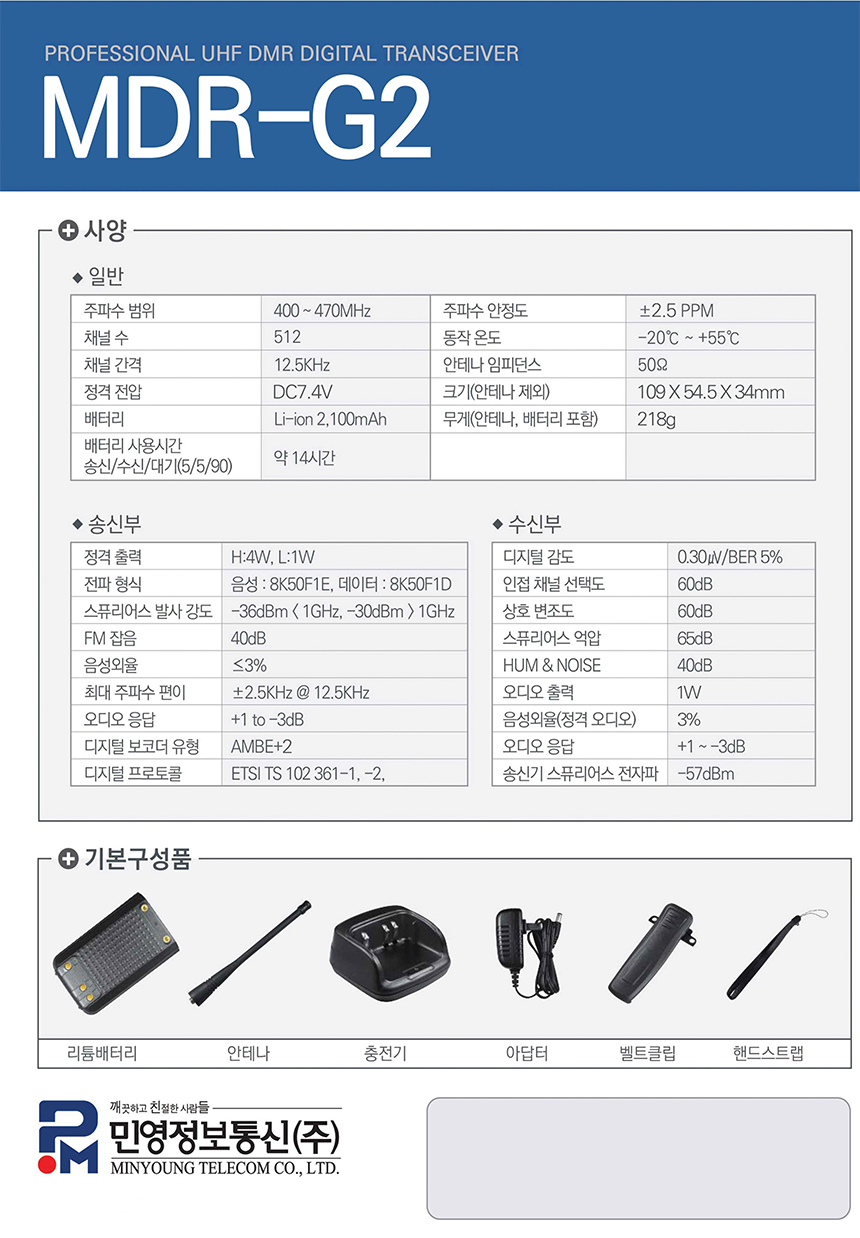 PROFESSIONAL UHF DMR DIGITAL TRANSCEIVER

MDR-G2

사양

일반

| 주파수 범위 | 400 ~ 470MHz | 주파수 안정도 | ±2.5 PPM |
|---|---|---|---|
| 채널 수 | 512 | 동작 온도 | -20℃ ~ +55℃ |
| 채널 간격 | 12.5KHz | 안테나 임피던스 | 50Ω |
| 정격 전압 | DC7.4V | 크기(안테나 제외) | 109 X 54.5 X 34mm |
| 배터리 | Li-ion 2,100mAh | 무게(안테나, 배터리 포함) | 218g |
| 배터리 사용시간 송신/수신/대기(5/5/90) | 약 14시간 | | |

송신부

| 정격 출력 | H:4W, L:1W |
|---|---|
| 전파 형식 | 음성 : 8K50F1E, 데이터 : 8K50F1D |
| 스퓨리어스 발사 강도 | -36dBm 〈 1GHz, -30dBm 〉 1GHz |
| FM 잡음 | 40dB |
| 음성외율 | ≤3% |
| 최대 주파수 편이 | ±2.5KHz @ 12.5KHz |
| 오디오 응답 | +1 to -3dB |
| 디지털 보코더 유형 | AMBE+2 |
| 디지털 프로토콜 | ETSI TS 102 361-1, -2, |

수신부

| 디지털 감도 | 0.30㎶/BER 5% |
|---|---|
| 인접 채널 선택도 | 60dB |
| 상호 변조도 | 60dB |
| 스퓨리어스 억압 | 65dB |
| HUM & NOISE | 40dB |
| 오디오 출력 | 1W |
| 음성외율(정격 오디오) | 3% |
| 오디오 응답 | +1 ~ -3dB |
| 송신기 스퓨리어스 전자파 | -57dBm |

기본구성품

리튬배터리 안테나 충전기 아답터 벨트클립 핸드스트랩

깨끗하고 친절한 사람들
민영정보통신(주)
MINYOUNG TELECOM CO., LTD.